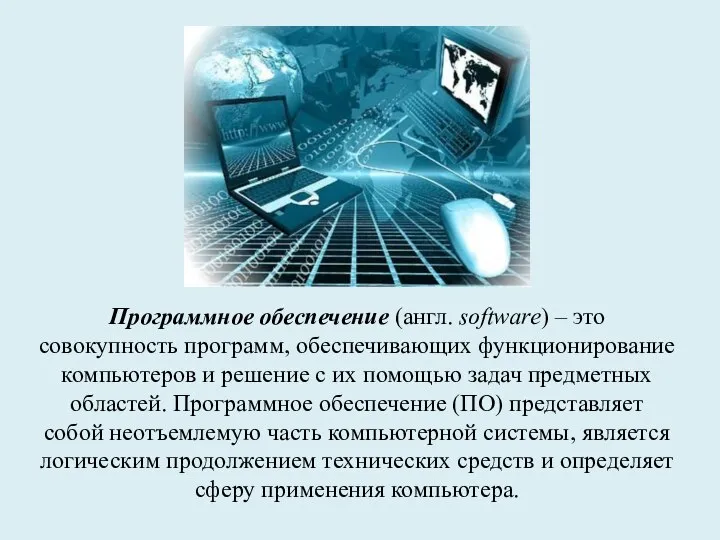 http://www

Программное обеспечение (англ. software) – это совокупность программ, обеспечивающих функционирование компьютеров и решение с их помощью задач предметных областей. Программное обеспечение (ПО) представляет собой неотъемлемую часть компьютерной системы, является логическим продолжением технических средств и определяет сферу применения компьютера.